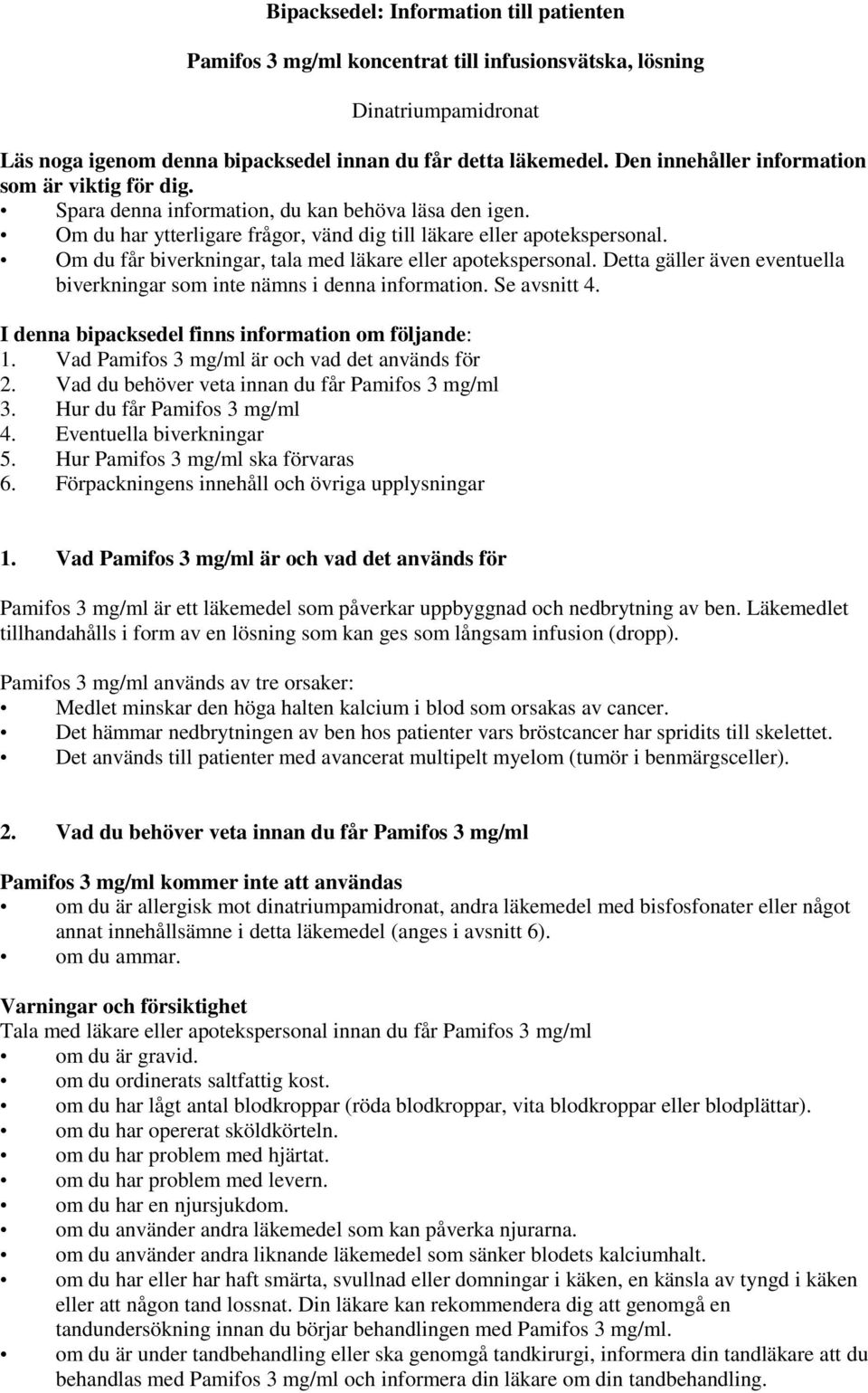 Bipacksedel: Information till patienten

Pamifos 3 mg/ml koncentrat till infusionsvätska, lösning

Dinatriumpamidronat

Läs noga igenom denna bipacksedel innan du får detta läkemedel. Den innehåller information som är viktig för dig.
• Spara denna information, du kan behöva läsa den igen.
• Om du har ytterligare frågor, vänd dig till läkare eller apotekspersonal.
• Om du får biverkningar, tala med läkare eller apotekspersonal. Detta gäller även eventuella biverkningar som inte nämns i denna information. Se avsnitt 4.

I denna bipacksedel finns information om följande:
1. Vad Pamifos 3 mg/ml är och vad det används för
2. Vad du behöver veta innan du får Pamifos 3 mg/ml
3. Hur du får Pamifos 3 mg/ml
4. Eventuella biverkningar
5. Hur Pamifos 3 mg/ml ska förvaras
6. Förpackningens innehåll och övriga upplysningar

1. Vad Pamifos 3 mg/ml är och vad det används för

Pamifos 3 mg/ml är ett läkemedel som påverkar uppbyggnad och nedbrytning av ben. Läkemedlet tillhandahålls i form av en lösning som kan ges som långsam infusion (dropp).

Pamifos 3 mg/ml används av tre orsaker:
• Medlet minskar den höga halten kalcium i blod som orsakas av cancer.
• Det hämmar nedbrytningen av ben hos patienter vars bröstcancer har spridits till skelettet.
• Det används till patienter med avancerat multipelt myelom (tumör i benmärgsceller).

2. Vad du behöver veta innan du får Pamifos 3 mg/ml

Pamifos 3 mg/ml kommer inte att användas
• om du är allergisk mot dinatriumpamidronat, andra läkemedel med bisfosfonater eller något annat innehållsämne i detta läkemedel (anges i avsnitt 6).
• om du ammar.

Varningar och försiktighet
Tala med läkare eller apotekspersonal innan du får Pamifos 3 mg/ml
• om du är gravid.
• om du ordinerats saltfattig kost.
• om du har lågt antal blodkroppar (röda blodkroppar, vita blodkroppar eller blodplättar).
• om du har opererat sköldkörteln.
• om du har problem med hjärtat.
• om du har problem med levern.
• om du har en njursjukdom.
• om du använder andra läkemedel som kan påverka njurarna.
• om du använder andra liknande läkemedel som sänker blodets kalciumhalt.
• om du har eller har haft smärta, svullnad eller domningar i käken, en känsla av tyngd i käken eller att någon tand lossnat. Din läkare kan rekommendera dig att genomgå en tandundersökning innan du börjar behandlingen med Pamifos 3 mg/ml.
• om du är under tandbehandling eller ska genomgå tandkirurgi, informera din tandläkare att du behandlas med Pamifos 3 mg/ml och informera din läkare om din tandbehandling.